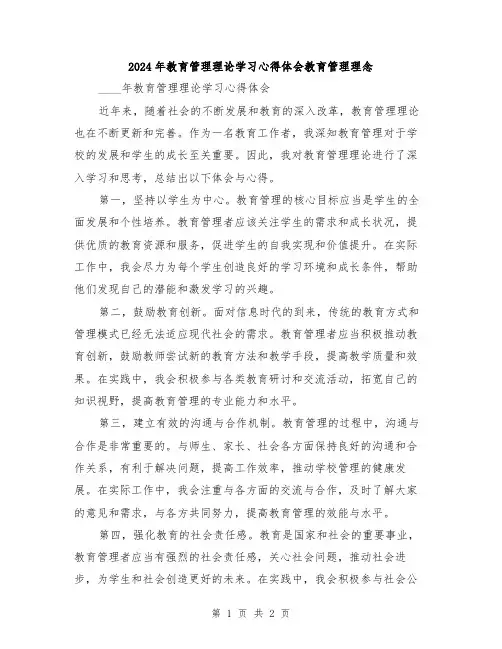 2024年教育管理理论学习心得体会教育管理理念

____年教育管理理论学习心得体会

近年来，随着社会的不断发展和教育的深入改革，教育管理理论也在不断更新和完善。作为一名教育工作者，我深知教育管理对于学校的发展和学生的成长至关重要。因此，我对教育管理理论进行了深入学习和思考，总结出以下体会与心得。

第一，坚持以学生为中心。教育管理的核心目标应当是学生的全面发展和个性培养。教育管理者应该关注学生的需求和成长状况，提供优质的教育资源和服务，促进学生的自我实现和价值提升。在实际工作中，我会尽力为每个学生创造良好的学习环境和成长条件，帮助他们发现自己的潜能和激发学习的兴趣。

第二，鼓励教育创新。面对信息时代的到来，传统的教育方式和管理模式已经无法适应现代社会的需求。教育管理者应当积极推动教育创新，鼓励教师尝试新的教育方法和教学手段，提高教学质量和效果。在实践中，我会积极参与各类教育研讨和交流活动，拓宽自己的知识视野，提高教育管理的专业能力和水平。

第三，建立有效的沟通与合作机制。教育管理的过程中，沟通与合作是非常重要的。与师生、家长、社会各方面保持良好的沟通和合作关系，有利于解决问题，提高工作效率，推动学校管理的健康发展。在实际工作中，我会注重与各方面的交流与合作，及时了解大家的意见和需求，与各方共同努力，提高教育管理的效能与水平。

第四，强化教育的社会责任感。教育是国家和社会的重要事业，教育管理者应当有强烈的社会责任感，关心社会问题，推动社会进步，为学生和社会创造更好的未来。在实践中，我会积极参与社会公

第 1 页 共 2 页